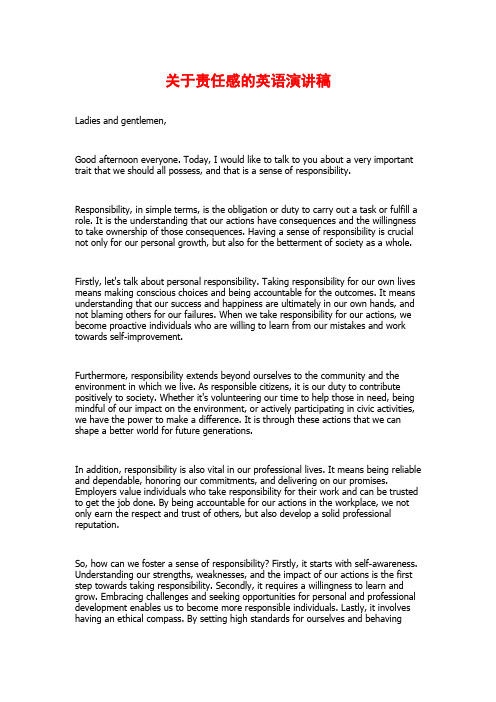 关于责任感的英语演讲稿

Ladies and gentlemen,

Good afternoon everyone. Today, I would like to talk to you about a very important trait that we should all possess, and that is a sense of responsibility.

Responsibility, in simple terms, is the obligation or duty to carry out a task or fulfill a role. It is the understanding that our actions have consequences and the willingness to take ownership of those consequences. Having a sense of responsibility is crucial not only for our personal growth, but also for the betterment of society as a whole.

Firstly, let's talk about personal responsibility. Taking responsibility for our own lives means making conscious choices and being accountable for the outcomes. It means understanding that our success and happiness are ultimately in our own hands, and not blaming others for our failures. When we take responsibility for our actions, we become proactive individuals who are willing to learn from our mistakes and work towards self-improvement.

Furthermore, responsibility extends beyond ourselves to the community and the environment in which we live. As responsible citizens, it is our duty to contribute positively to society. Whether it's volunteering our time to help those in need, being mindful of our impact on the environment, or actively participating in civic activities, we have the power to make a difference. It is through these actions that we can shape a better world for future generations.

In addition, responsibility is also vital in our professional lives. It means being reliable and dependable, honoring our commitments, and delivering on our promises. Employers value individuals who take responsibility for their work and can be trusted to get the job done. By being accountable for our actions in the workplace, we not only earn the respect and trust of others, but also develop a solid professional reputation.

So, how can we foster a sense of responsibility? Firstly, it starts with self-awareness. Understanding our strengths, weaknesses, and the impact of our actions is the first step towards taking responsibility. Secondly, it requires a willingness to learn and grow. Embracing challenges and seeking opportunities for personal and professional development enables us to become more responsible individuals. Lastly, it involves having an ethical compass. By setting high standards for ourselves and behaving